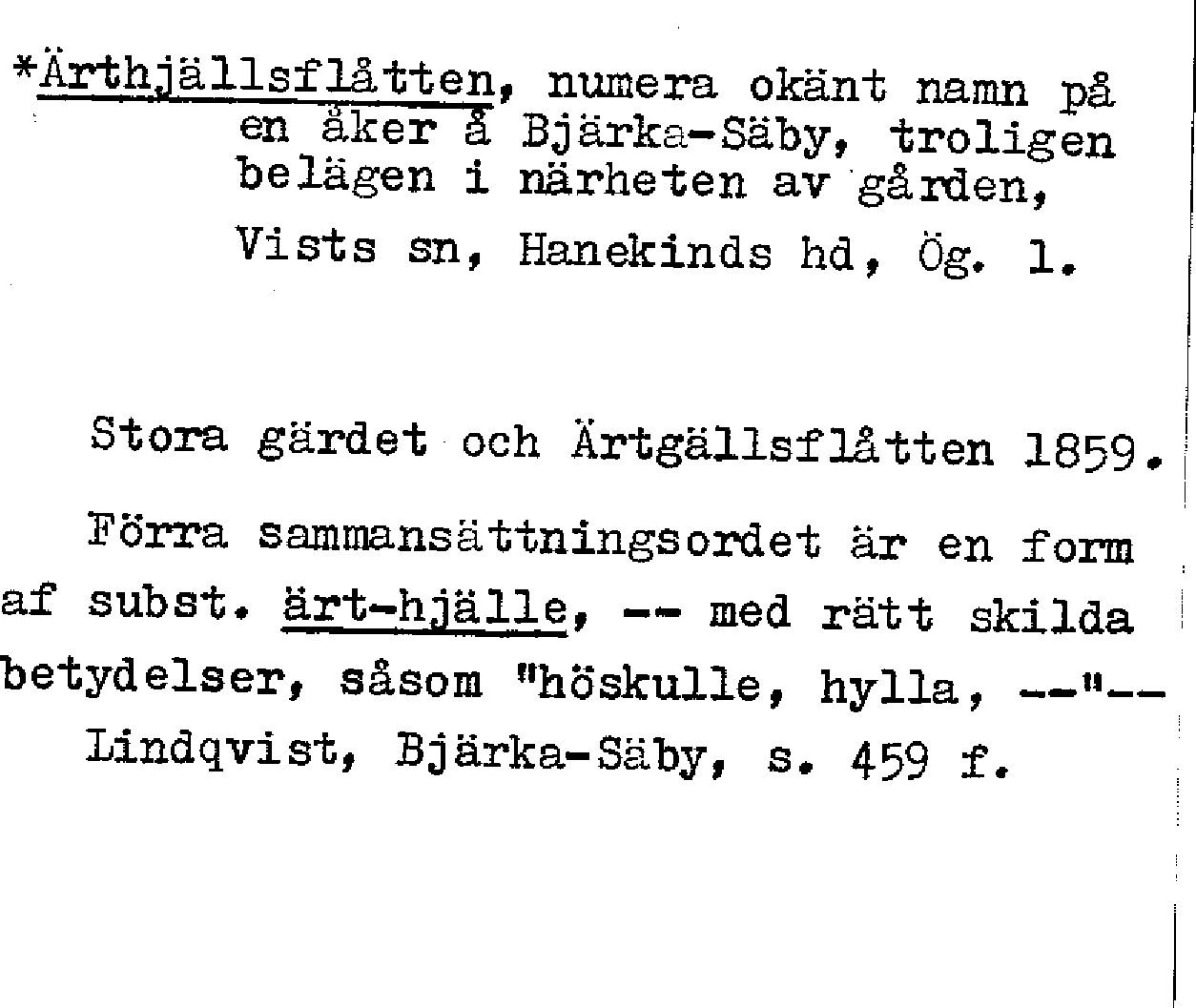 *Ärthjällsflåtten, numera okänt namn på en åker å Bjärka-Säby, troligen belägen i närheten av gården, Vists sn, Hanekinds hd, Ög. 1.

Stora gärdet och Ärtgällsflåtten 1859.

Förra sammansättningsordet är en form af subst. ärt-hjälle, -- med rätt skilda betydelser, såsom "höskulle, hylla, --"-- Lindqvist, Bjärka-Säby, s. 459 f.